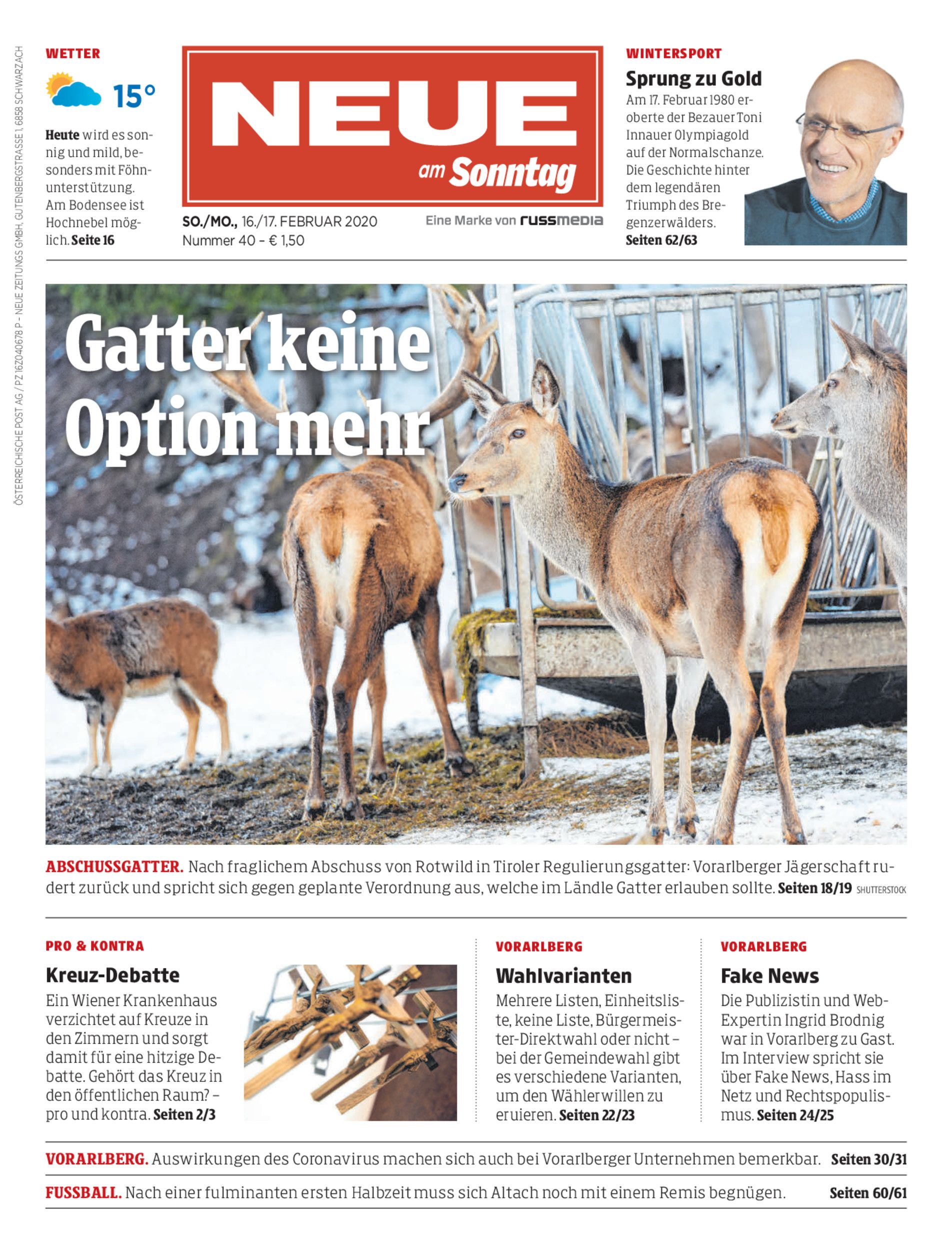 ÖSTERREICHISCHE POST AG / PZ 16Z040678 P – NEUE ZEITUNGS GMBH, GUTENBERGSTRASSE 1, 6858 SCHWARZACH

WETTER

15°

Heute wird es sonnig und mild, besonders mit Föhnunterstützung. Am Bodensee ist Hochnebel möglich. Seite 16

NEUE am Sonntag

SO./MO., 16./17. FEBRUAR 2020
Nummer 40 – € 1,50

Eine Marke von russmedia

WINTERSPORT

Sprung zu Gold

Am 17. Februar 1980 eroberte der Bezauer Toni Innauer Olympiagold auf der Normalschanze. Die Geschichte hinter dem legendären Triumph des Bregenzerwälders. Seiten 62/63

Gatter keine Option mehr

ABSCHUSSGATTER. Nach fraglichem Abschuss von Rotwild in Tiroler Regulierungsgatter: Vorarlberger Jägerschaft rudert zurück und spricht sich gegen geplante Verordnung aus, welche im Ländle Gatter erlauben sollte. Seiten 18/19 SHUTTERSTOCK

PRO & KONTRA

Kreuz-Debatte

Ein Wiener Krankenhaus verzichtet auf Kreuze in den Zimmern und sorgt damit für eine hitzige Debatte. Gehört das Kreuz in den öffentlichen Raum? – pro und kontra. Seiten 2/3

VORARLBERG

Wahlvarianten

Mehrere Listen, Einheitsliste, keine Liste, Bürgermeister-Direktwahl oder nicht – bei der Gemeindewahl gibt es verschiedene Varianten, um den Wählerwillen zu eruieren. Seiten 22/23

VORARLBERG

Fake News

Die Publizistin und Web-Expertin Ingrid Brodnig war in Vorarlberg zu Gast. Im Interview spricht sie über Fake News, Hass im Netz und Rechtspopulismus. Seiten 24/25

VORARLBERG. Auswirkungen des Coronavirus machen sich auch bei Vorarlberger Unternehmen bemerkbar. Seiten 30/31

FUSSBALL. Nach einer fulminanten ersten Halbzeit muss sich Altach noch mit einem Remis begnügen. Seiten 60/61